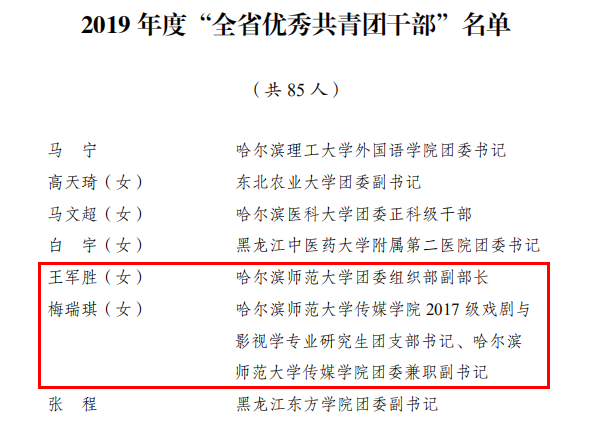 2019年度“全省优秀共青团干部”名单

（共85人）

马　宁 哈尔滨理工大学外国语学院团委书记

高天琦（女） 东北农业大学团委副书记

马文超（女） 哈尔滨医科大学团委正科级干部

白　宇（女） 黑龙江中医药大学附属第二医院团委书记

王军胜（女） 哈尔滨师范大学团委组织部副部长

梅瑞琪（女） 哈尔滨师范大学传媒学院2017级戏剧与影视学专业研究生团支部书记、哈尔滨师范大学传媒学院团委兼职副书记

张　程 黑龙江东方学院团委副书记